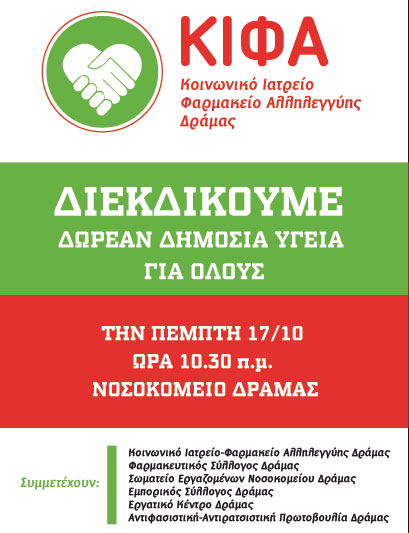 ΚΙΦΑ
Κοινωνικό Ιατρείο
Φαρμακείο Αλληλεγγύης
Δράμας

ΔΙΕΚΔΙΚΟΥΜΕ
ΔΩΡΕΑΝ ΔΗΜΟΣΙΑ ΥΓΕΙΑ
ΓΙΑ ΟΛΟΥΣ

ΤΗΝ ΠΕΜΠΤΗ 17/10
ΩΡΑ 10.30 π.μ.
ΝΟΣΟΚΟΜΕΙΟ ΔΡΑΜΑΣ

Συμμετέχουν:

Κοινωνικό Ιατρείο-Φαρμακείο Αλληλεγγύης Δράμας
Φαρμακευτικός Σύλλογος Δράμας
Σωματείο Εργαζομένων Νοσοκομείου Δράμας
Εμπορικός Σύλλογος Δράμας
Εργατικό Κέντρο Δράμας
Αντιφασιστική-Αντιρατσιστική Πρωτοβουλία Δράμας